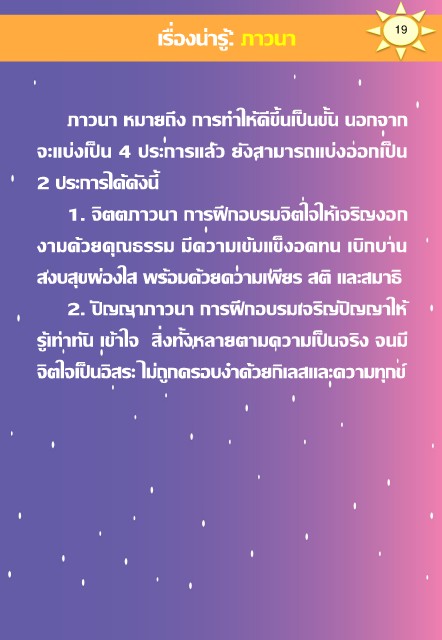 เรื่องน่ารู้: ภาวนา

19

ภาวนา หมายถึง การทำให้ดีขึ้นเป็นขั้น นอกจากจะแบ่งเป็น 4 ประการแล้ว ยังสามารถแบ่งออกเป็น 2 ประการได้ดังนี้

1. จิตตภาวนา การฝึกอบรมจิตใจให้เจริญงอกงามด้วยคุณธรรม มีความเข้มแข็งอดทน เบิกบาน สงบสุขผ่องใส พร้อมด้วยความเพียร สติ และสมาธิ

2. ปัญญาภาวนา การฝึกอบรมเจริญปัญญาให้รู้เท่าทัน เข้าใจ สิ่งทั้งหลายตามความเป็นจริง จนมีจิตใจเป็นอิสระ ไม่ถูกครอบงำด้วยกิเลสและความทุกข์